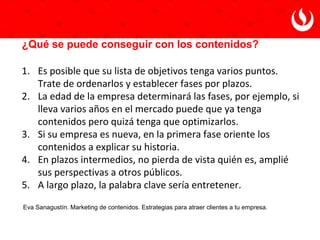 ¿Qué se puede conseguir con los contenidos?

1. Es posible que su lista de objetivos tenga varios puntos. Trate de ordenarlos y establecer fases por plazos.
2. La edad de la empresa determinará las fases, por ejemplo, si lleva varios años en el mercado puede que ya tenga contenidos pero quizá tenga que optimizarlos.
3. Si su empresa es nueva, en la primera fase oriente los contenidos a explicar su historia.
4. En plazos intermedios, no pierda de vista quién es, amplié sus perspectivas a otros públicos.
5. A largo plazo, la palabra clave sería entretener.

Eva Sanagustín. Marketing de contenidos. Estrategias para atraer clientes a tu empresa.